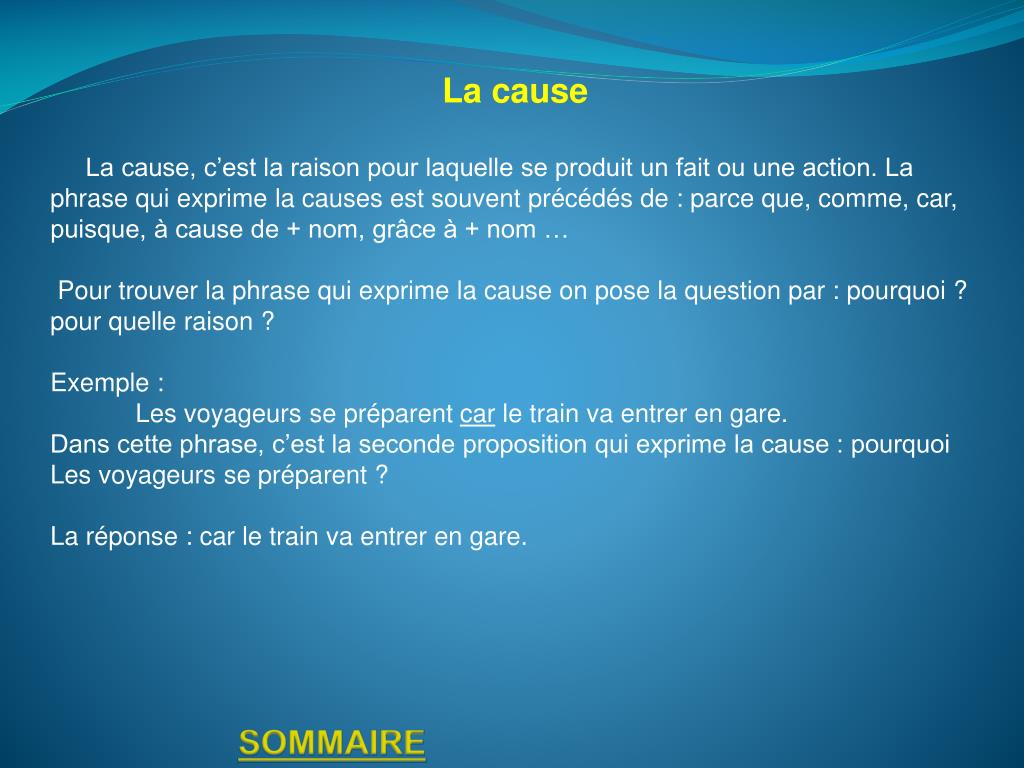 La cause

La cause, c’est la raison pour laquelle se produit un fait ou une action. La phrase qui exprime la causes est souvent précédés de : parce que, comme, car, puisque, à cause de + nom, grâce à + nom …

Pour trouver la phrase qui exprime la cause on pose la question par : pourquoi ? pour quelle raison ?

Exemple :
Les voyageurs se préparent car le train va entrer en gare.
Dans cette phrase, c’est la seconde proposition qui exprime la cause : pourquoi Les voyageurs se préparent ?

La réponse : car le train va entrer en gare.

SOMMAIRE